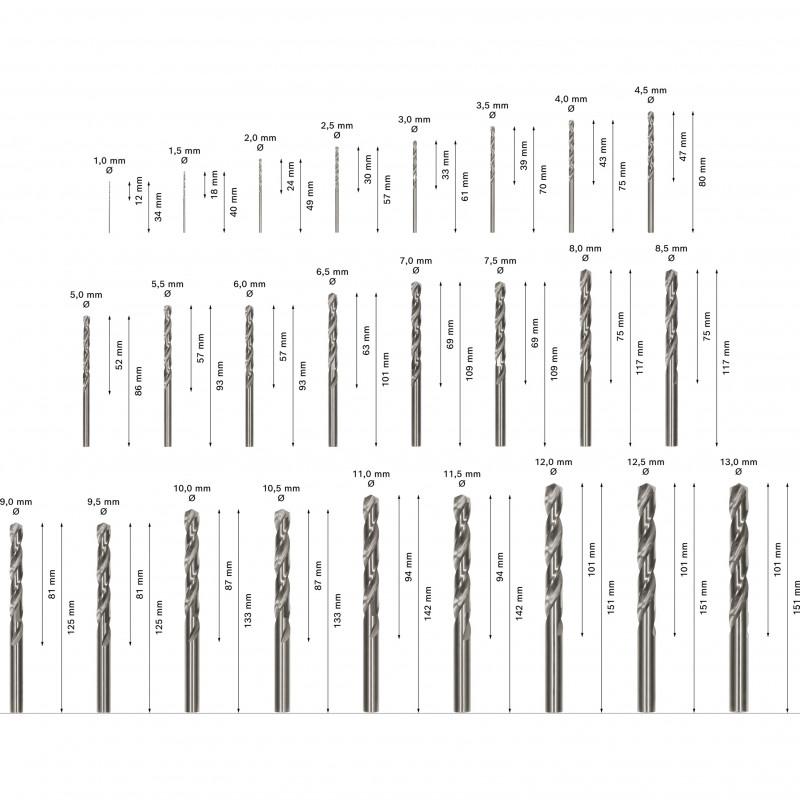 1,0 mm
Ø
12 mm
34 mm

1,5 mm
Ø
18 mm
40 mm

2,0 mm
Ø
24 mm
49 mm

2,5 mm
Ø
30 mm
57 mm

3,0 mm
Ø
33 mm
61 mm

3,5 mm
Ø
39 mm
70 mm

4,0 mm
Ø
43 mm
75 mm

4,5 mm
Ø
47 mm
80 mm

5,0 mm
Ø
52 mm
86 mm

5,5 mm
Ø
57 mm
93 mm

6,0 mm
Ø
57 mm
93 mm

6,5 mm
Ø
63 mm
101 mm

7,0 mm
Ø
69 mm
109 mm

7,5 mm
Ø
69 mm
109 mm

8,0 mm
Ø
75 mm
117 mm

8,5 mm
Ø
75 mm
117 mm

9,0 mm
Ø
81 mm
125 mm

9,5 mm
Ø
81 mm
125 mm

10,0 mm
Ø
87 mm
133 mm

10,5 mm
Ø
87 mm
133 mm

11,0 mm
Ø
94 mm
142 mm

11,5 mm
Ø
94 mm
142 mm

12,0 mm
Ø
101 mm
151 mm

12,5 mm
Ø
101 mm
151 mm

13,0 mm
Ø
101 mm
151 mm